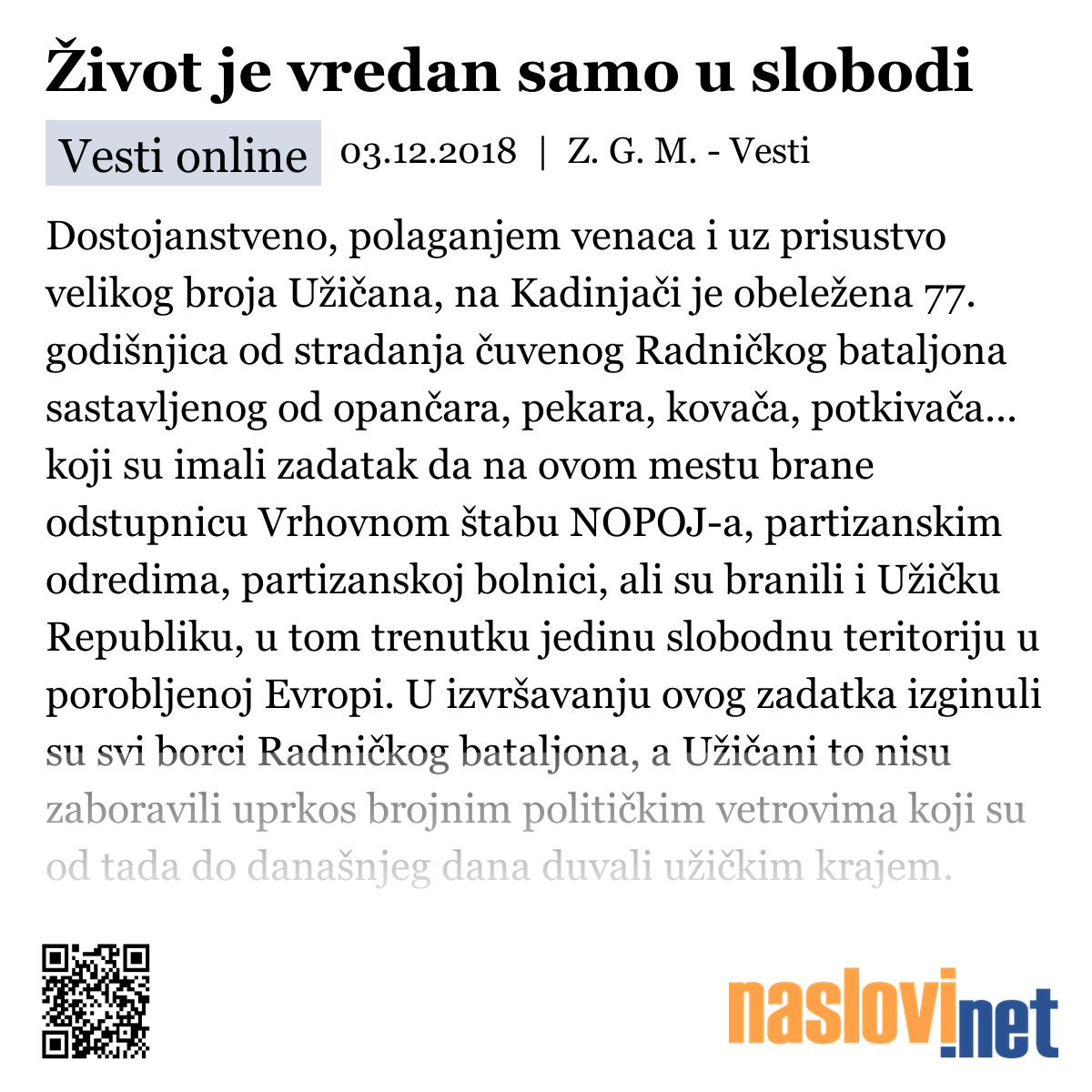 Život je vredan samo u slobodi

Vesti online 03.12.2018 | Z. G. M. - Vesti

Dostojanstveno, polaganjem venaca i uz prisustvo velikog broja Užičana, na Kadinjači je obeležena 77. godišnjica od stradanja čuvenog Radničkog bataljona sastavljenog od opančara, pekara, kovača, potkivača... koji su imali zadatak da na ovom mestu brane odstupnicu Vrhovnom štabu NOPOJ-a, partizanskim odredima, partizanskoj bolnici, ali su branili i Užičku Republiku, u tom trenutku jedinu slobodnu teritoriju u porobljenoj Evropi. U izvršavanju ovog zadatka izginuli su svi borci Radničkog bataljona, a Užičani to nisu zaboravili uprkos brojnim političkim vetrovima koji su od tada do današnjeg dana duvali užičkim krajem.

naslovi.net